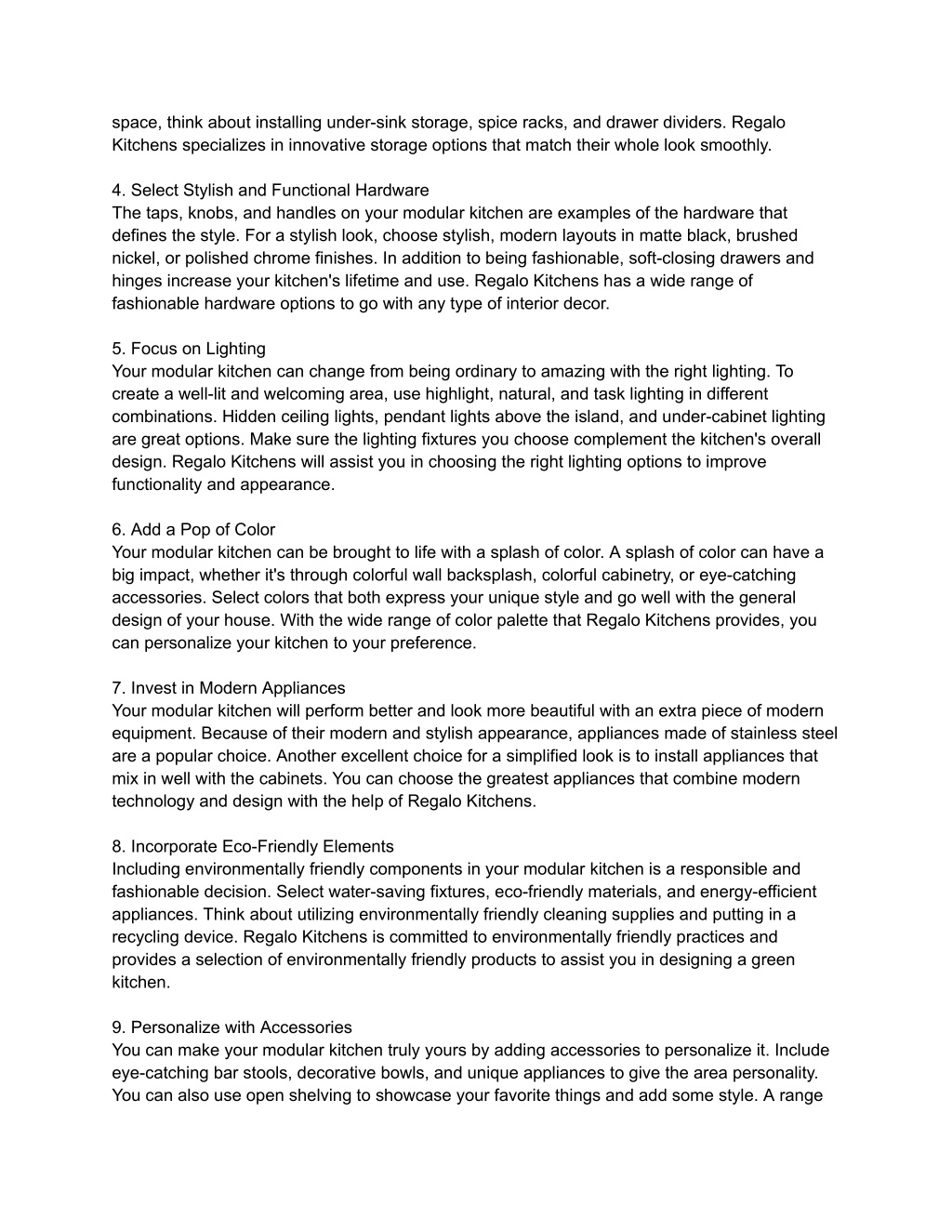 space, think about installing under-sink storage, spice racks, and drawer dividers. Regalo Kitchens specializes in innovative storage options that match their whole look smoothly.

4. Select Stylish and Functional Hardware
The taps, knobs, and handles on your modular kitchen are examples of the hardware that defines the style. For a stylish look, choose stylish, modern layouts in matte black, brushed nickel, or polished chrome finishes. In addition to being fashionable, soft-closing drawers and hinges increase your kitchen's lifetime and use. Regalo Kitchens has a wide range of fashionable hardware options to go with any type of interior decor.

5. Focus on Lighting
Your modular kitchen can change from being ordinary to amazing with the right lighting. To create a well-lit and welcoming area, use highlight, natural, and task lighting in different combinations. Hidden ceiling lights, pendant lights above the island, and under-cabinet lighting are great options. Make sure the lighting fixtures you choose complement the kitchen's overall design. Regalo Kitchens will assist you in choosing the right lighting options to improve functionality and appearance.

6. Add a Pop of Color
Your modular kitchen can be brought to life with a splash of color. A splash of color can have a big impact, whether it's through colorful wall backsplash, colorful cabinetry, or eye-catching accessories. Select colors that both express your unique style and go well with the general design of your house. With the wide range of color palette that Regalo Kitchens provides, you can personalize your kitchen to your preference.

7. Invest in Modern Appliances
Your modular kitchen will perform better and look more beautiful with an extra piece of modern equipment. Because of their modern and stylish appearance, appliances made of stainless steel are a popular choice. Another excellent choice for a simplified look is to install appliances that mix in well with the cabinets. You can choose the greatest appliances that combine modern technology and design with the help of Regalo Kitchens.

8. Incorporate Eco-Friendly Elements
Including environmentally friendly components in your modular kitchen is a responsible and fashionable decision. Select water-saving fixtures, eco-friendly materials, and energy-efficient appliances. Think about utilizing environmentally friendly cleaning supplies and putting in a recycling device. Regalo Kitchens is committed to environmentally friendly practices and provides a selection of environmentally friendly products to assist you in designing a green kitchen.

9. Personalize with Accessories
You can make your modular kitchen truly yours by adding accessories to personalize it. Include eye-catching bar stools, decorative bowls, and unique appliances to give the area personality. You can also use open shelving to showcase your favorite things and add some style. A range